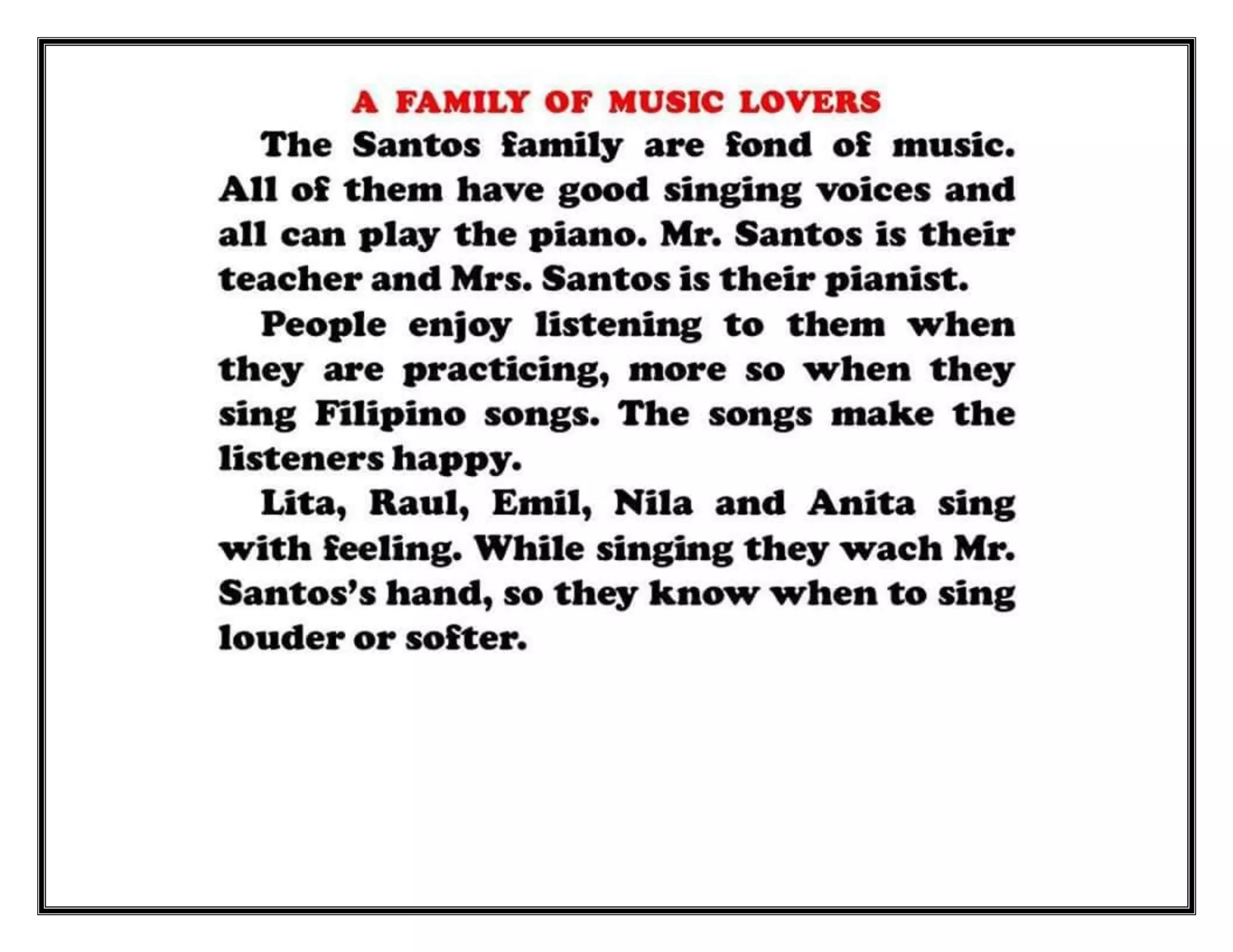 A FAMILY OF MUSIC LOVERS

The Santos family are fond of music. All of them have good singing voices and all can play the piano. Mr. Santos is their teacher and Mrs. Santos is their pianist.

People enjoy listening to them when they are practicing, more so when they sing Filipino songs. The songs make the listeners happy.

Lita, Raul, Emil, Nila and Anita sing with feeling. While singing they wach Mr. Santos's hand, so they know when to sing louder or softer.